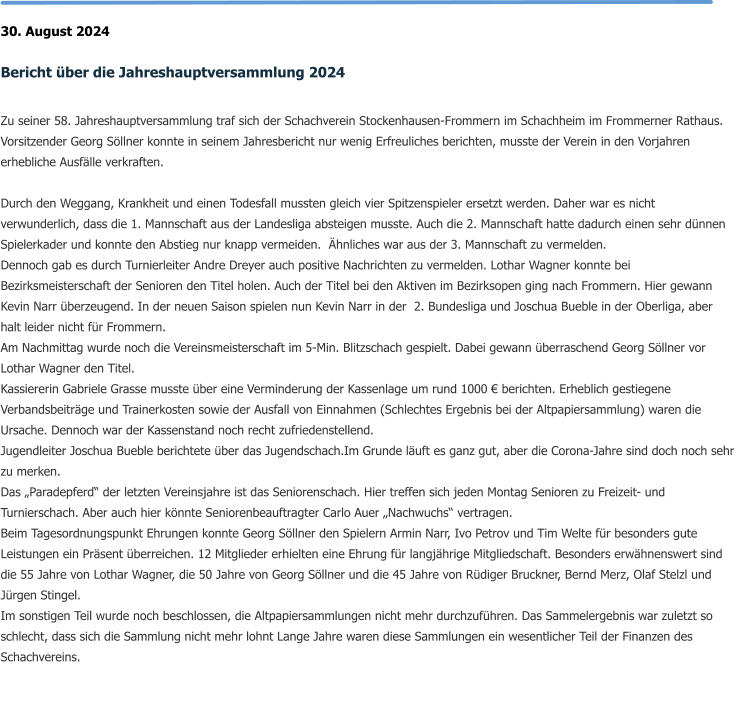 30. August 2024

Bericht über die Jahreshauptversammlung 2024

Zu seiner 58. Jahreshauptversammlung traf sich der Schachverein Stockenhausen-Frommern im Schachheim im Frommerner Rathaus. Vorsitzender Georg Söllner konnte in seinem Jahresbericht nur wenig Erfreuliches berichten, musste der Verein in den Vorjahren erhebliche Ausfälle verkraften.

Durch den Weggang, Krankheit und einen Todesfall mussten gleich vier Spitzenspieler ersetzt werden. Daher war es nicht verwunderlich, dass die 1. Mannschaft aus der Landesliga absteigen musste. Auch die 2. Mannschaft hatte dadurch einen sehr dünnen Spielerkader und konnte den Abstieg nur knapp vermeiden. Ähnliches war aus der 3. Mannschaft zu vermelden.
Dennoch gab es durch Turnierleiter Andre Dreyer auch positive Nachrichten zu vermelden. Lothar Wagner konnte bei Bezirksmeisterschaft der Senioren den Titel holen. Auch der Titel bei den Aktiven im Bezirksopen ging nach Frommern. Hier gewann Kevin Narr überzeugend. In der neuen Saison spielen nun Kevin Narr in der 2. Bundesliga und Joschua Bueble in der Oberliga, aber halt leider nicht für Frommern.
Am Nachmittag wurde noch die Vereinsmeisterschaft im 5-Min. Blitzschach gespielt. Dabei gewann überraschend Georg Söllner vor Lothar Wagner den Titel.
Kassiererin Gabriele Grasse musste über eine Verminderung der Kassenlage um rund 1000 € berichten. Erheblich gestiegene Verbandsbeiträge und Trainerkosten sowie der Ausfall von Einnahmen (Schlechtes Ergebnis bei der Altpapiersammlung) waren die Ursache. Dennoch war der Kassenstand noch recht zufriedenstellend.
Jugendleiter Joschua Bueble berichtete über das Jugendschach.Im Grunde läuft es ganz gut, aber die Corona-Jahre sind doch noch sehr zu merken.
Das „Paradepferd“ der letzten Vereinsjahre ist das Seniorenschach. Hier treffen sich jeden Montag Senioren zu Freizeit- und Turnierschach. Aber auch hier könnte Seniorenbeauftragter Carlo Auer „Nachwuchs“ vertragen.
Beim Tagesordnungspunkt Ehrungen konnte Georg Söllner den Spielern Armin Narr, Ivo Petrov und Tim Welte für besonders gute Leistungen ein Präsent überreichen. 12 Mitglieder erhielten eine Ehrung für langjährige Mitgliedschaft. Besonders erwähnenswert sind die 55 Jahre von Lothar Wagner, die 50 Jahre von Georg Söllner und die 45 Jahre von Rüdiger Bruckner, Bernd Merz, Olaf Stelzl und Jürgen Stingel.
Im sonstigen Teil wurde noch beschlossen, die Altpapiersammlungen nicht mehr durchzuführen. Das Sammelergebnis war zuletzt so schlecht, dass sich die Sammlung nicht mehr lohnt Lange Jahre waren diese Sammlungen ein wesentlicher Teil der Finanzen des Schachvereins.